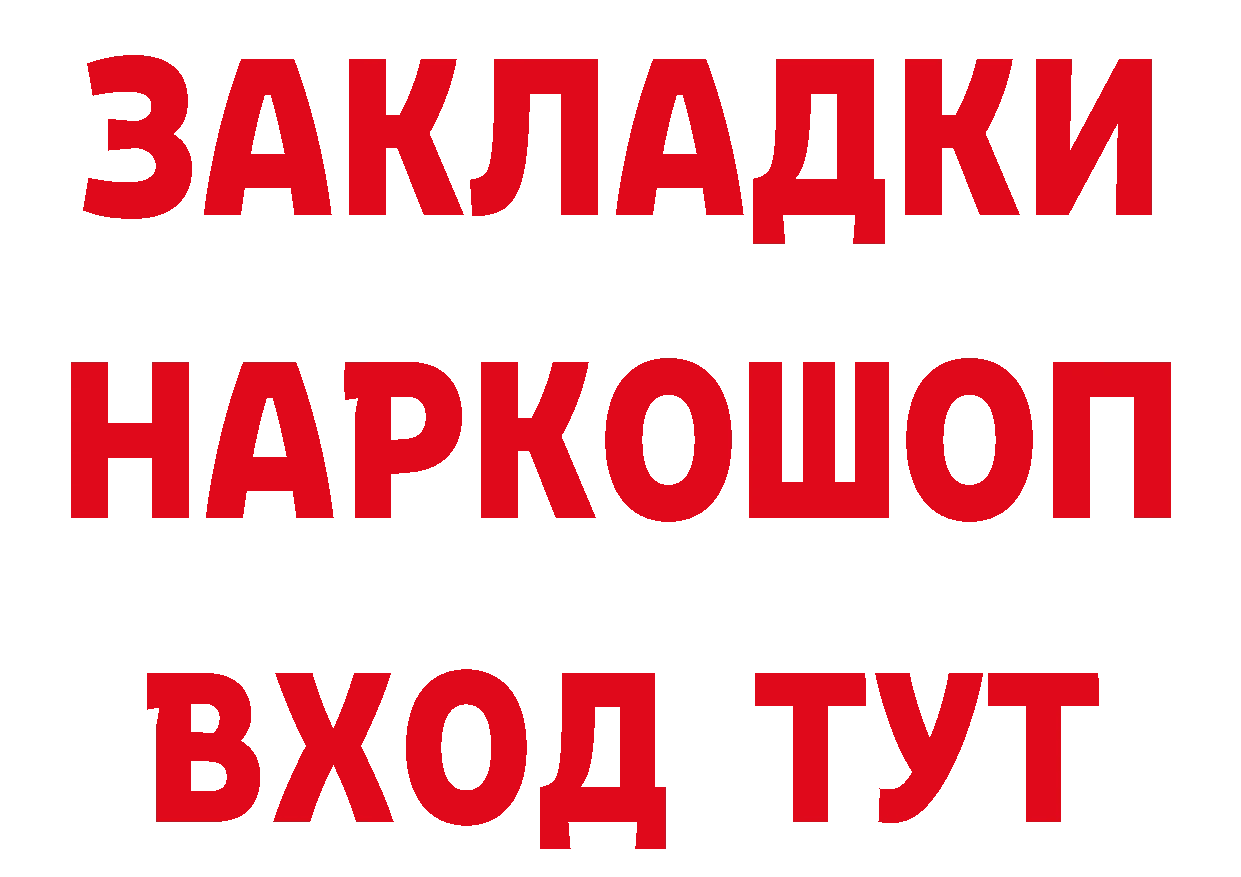 ЗАКЛАДКИ НАРКОШОП ВХОД ТУТ